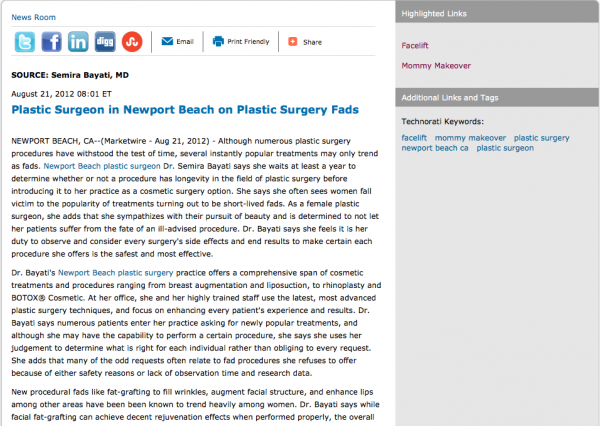 News Room

Email Print Friendly Share

SOURCE: Semira Bayati, MD

August 21, 2012 08:01 ET

Plastic Surgeon in Newport Beach on Plastic Surgery Fads

NEWPORT BEACH, CA--(Marketwire - Aug 21, 2012) - Although numerous plastic surgery procedures have withstood the test of time, several instantly popular treatments may only trend as fads. Newport Beach plastic surgeon Dr. Semira Bayati says she waits at least a year to determine whether or not a procedure has longevity in the field of plastic surgery before introducing it to her practice as a cosmetic surgery option. She says she often sees women fall victim to the popularity of treatments turning out to be short-lived fads. As a female plastic surgeon, she adds that she sympathizes with their pursuit of beauty and is determined to not let her patients suffer from the fate of an ill-advised procedure. Dr. Bayati says she feels it is her duty to observe and consider every surgery's side effects and end results to make certain each procedure she offers is the safest and most effective.

Dr. Bayati's Newport Beach plastic surgery practice offers a comprehensive span of cosmetic treatments and procedures ranging from breast augmentation and liposuction, to rhinoplasty and BOTOX® Cosmetic. At her office, she and her highly trained staff use the latest, most advanced plastic surgery techniques, and focus on enhancing every patient's experience and results. Dr. Bayati says numerous patients enter her practice asking for newly popular treatments, and although she may have the capability to perform a certain procedure, she says she uses her judgement to determine what is right for each individual rather than obliging to every request. She adds that many of the odd requests often relate to fad procedures she refuses to offer because of either safety reasons or lack of observation time and research data.

New procedural fads like fat-grafting to fill wrinkles, augment facial structure, and enhance lips among other areas have been been known to trend heavily among women. Dr. Bayati says while facial fat-grafting can achieve decent rejuvenation effects when performed properly, the overall

Highlighted Links

Facelift

Mommy Makeover

Additional Links and Tags

Technorati Keywords:

facelift mommy makeover plastic surgery newport beach ca plastic surgeon